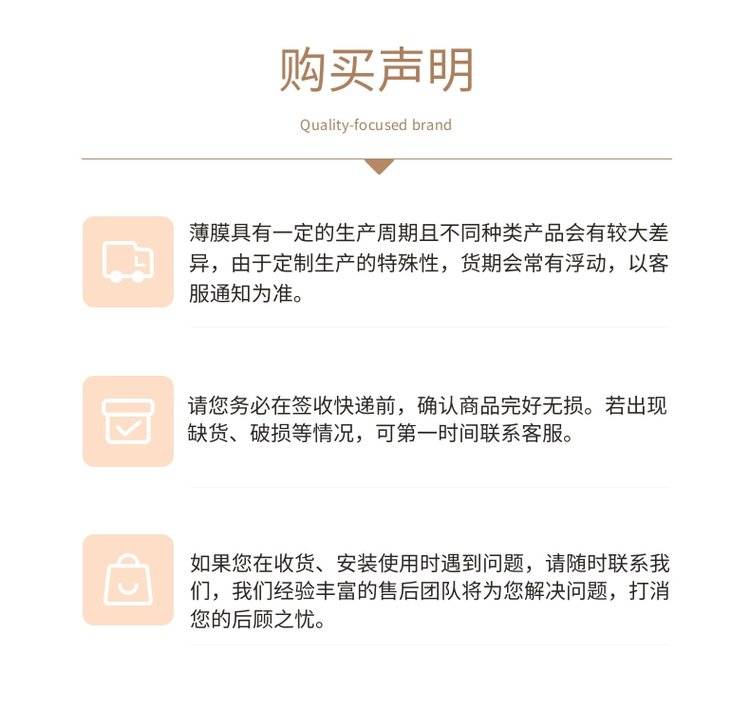 购买声明

Quality-focused brand

薄膜具有一定的生产周期且不同种类产品会有较大差异，由于定制生产的特殊性，货期会常有浮动，以客服通知为准。

请您务必在签收快递前，确认商品完好无损。若出现缺货、破损等情况，可第一时间联系客服。

如果您在收货、安装使用时遇到问题，请随时联系我们，我们经验丰富的售后团队将为您解决问题，打消您的后顾之忧。